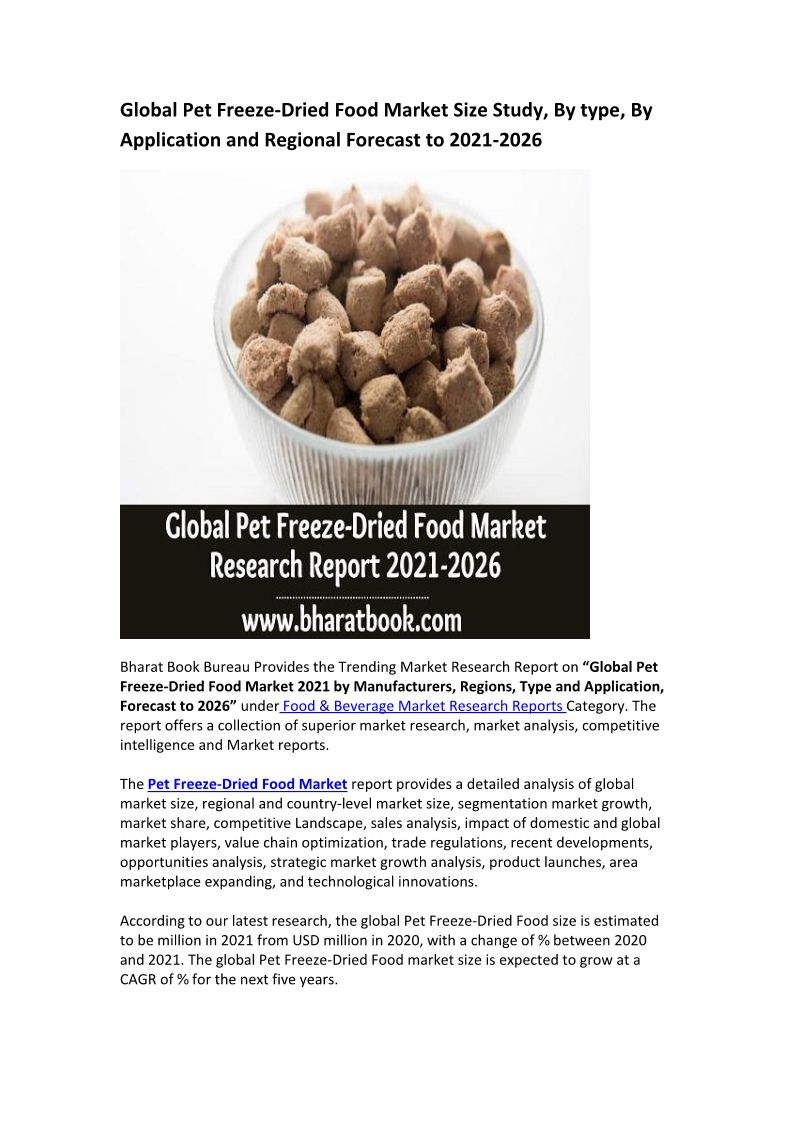 Global Pet Freeze-Dried Food Market Size Study, By type, By Application and Regional Forecast to 2021-2026

Global Pet Freeze-Dried Food Market Research Report 2021-2026

www.bharatbook.com

Bharat Book Bureau Provides the Trending Market Research Report on "Global Pet Freeze-Dried Food Market 2021 by Manufacturers, Regions, Type and Application, Forecast to 2026" under Food & Beverage Market Research Reports Category. The report offers a collection of superior market research, market analysis, competitive intelligence and Market reports.

The Pet Freeze-Dried Food Market report provides a detailed analysis of global market size, regional and country-level market size, segmentation market growth, market share, competitive Landscape, sales analysis, impact of domestic and global market players, value chain optimization, trade regulations, recent developments, opportunities analysis, strategic market growth analysis, product launches, area marketplace expanding, and technological innovations.

According to our latest research, the global Pet Freeze-Dried Food size is estimated to be million in 2021 from USD million in 2020, with a change of % between 2020 and 2021. The global Pet Freeze-Dried Food market size is expected to grow at a CAGR of % for the next five years.